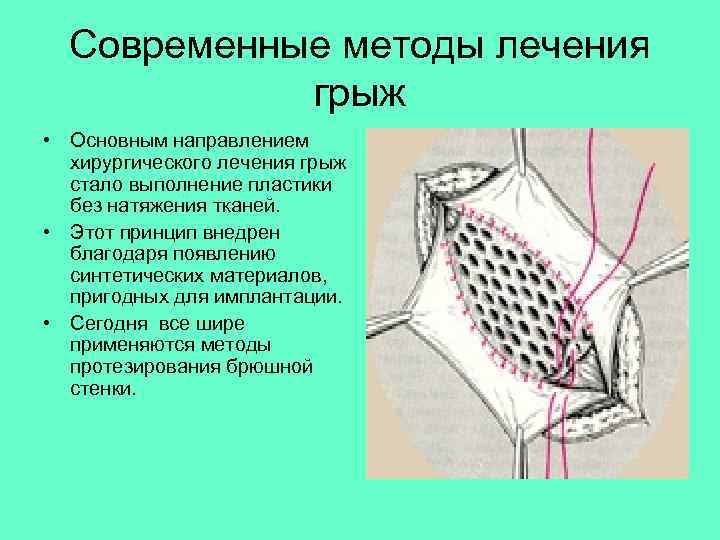 Современные методы лечения грыж

• Основным направлением хирургического лечения грыж стало выполнение пластики без натяжения тканей.

• Этот принцип внедрен благодаря появлению синтетических материалов, пригодных для имплантации.

• Сегодня все шире применяются методы протезирования брюшной стенки.